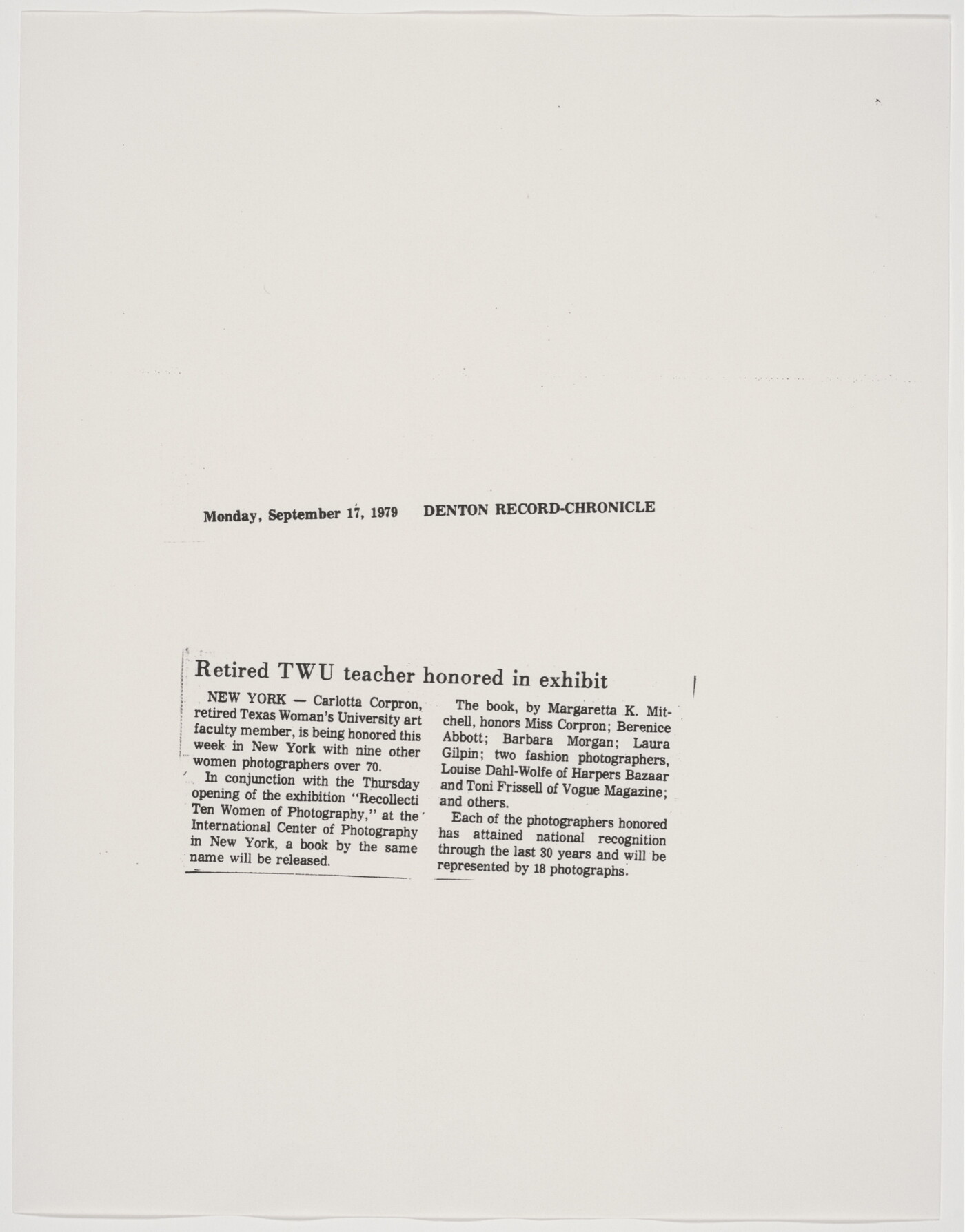 Monday, September 17, 1979 DENTON RECORD-CHRONICLE

Retired TWU teacher honored in exhibit

NEW YORK — Carlotta Corpron, retired Texas Woman's University art faculty member, is being honored this week in New York with nine other women photographers over 70.

In conjunction with the Thursday opening of the exhibition "Recollecti Ten Women of Photography," at the International Center of Photography in New York, a book by the same name will be released.

The book, by Margaretta K. Mitchell, honors Miss Corpron; Berenice Abbott; Barbara Morgan; Laura Gilpin; two fashion photographers, Louise Dahl-Wolfe of Harpers Bazaar and Toni Frissell of Vogue Magazine; and others.

Each of the photographers honored has attained national recognition through the last 30 years and will be represented by 18 photographs.